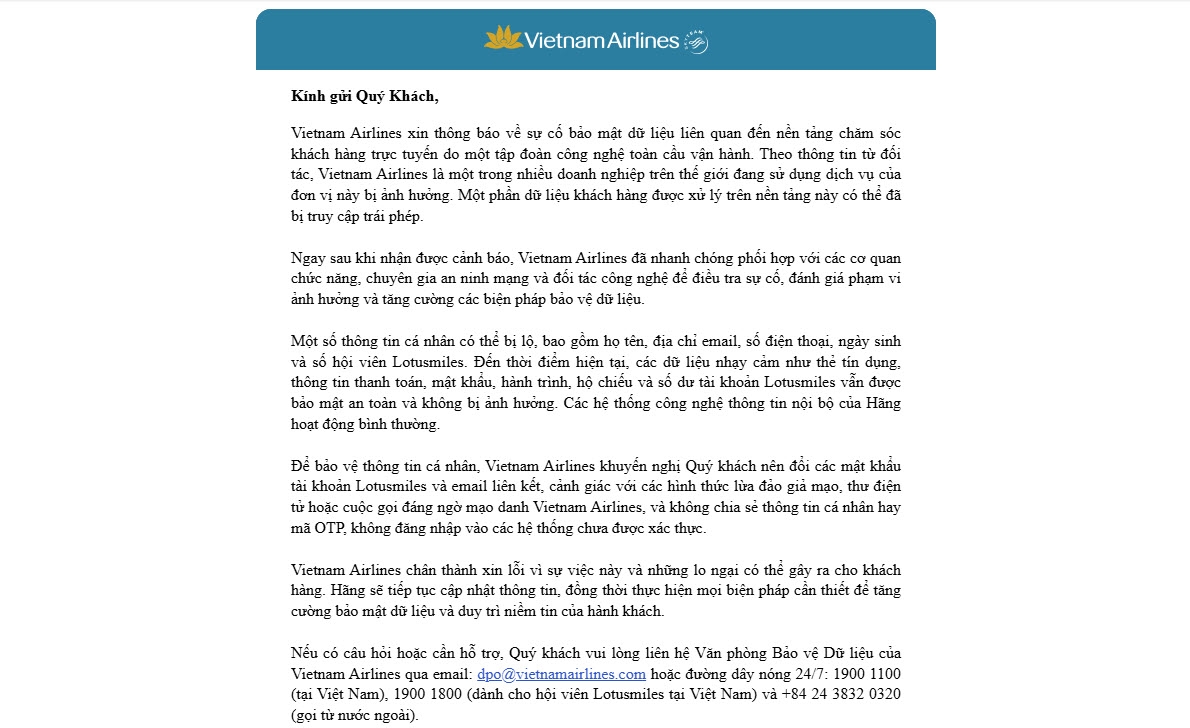 Vietnam Airlines

Kính gửi Quý Khách,

Vietnam Airlines xin thông báo về sự cố bảo mật dữ liệu liên quan đến nền tảng chăm sóc khách hàng trực tuyến do một tập đoàn công nghệ toàn cầu vận hành. Theo thông tin từ đối tác, Vietnam Airlines là một trong nhiều doanh nghiệp trên thế giới đang sử dụng dịch vụ của đơn vị này bị ảnh hưởng. Một phần dữ liệu khách hàng được xử lý trên nền tảng này có thể đã bị truy cập trái phép.

Ngay sau khi nhận được cảnh báo, Vietnam Airlines đã nhanh chóng phối hợp với các cơ quan chức năng, chuyên gia an ninh mạng và đối tác công nghệ để điều tra sự cố, đánh giá phạm vi ảnh hưởng và tăng cường các biện pháp bảo vệ dữ liệu.

Một số thông tin cá nhân có thể bị lộ, bao gồm họ tên, địa chỉ email, số điện thoại, ngày sinh và số hội viên Lotusmiles. Đến thời điểm hiện tại, các dữ liệu nhạy cảm như thẻ tín dụng, thông tin thanh toán, mật khẩu, hành trình, hộ chiếu và số dư tài khoản Lotusmiles vẫn được bảo mật an toàn và không bị ảnh hưởng. Các hệ thống công nghệ thông tin nội bộ của Hãng hoạt động bình thường.

Để bảo vệ thông tin cá nhân, Vietnam Airlines khuyến nghị Quý khách nên đổi các mật khẩu tài khoản Lotusmiles và email liên kết, cảnh giác với các hình thức lừa đảo giả mạo, thư điện tử hoặc cuộc gọi đáng ngờ mạo danh Vietnam Airlines, và không chia sẻ thông tin cá nhân hay mã OTP, không đăng nhập vào các hệ thống chưa được xác thực.

Vietnam Airlines chân thành xin lỗi vì sự việc này và những lo ngại có thể gây ra cho khách hàng. Hãng sẽ tiếp tục cập nhật thông tin, đồng thời thực hiện mọi biện pháp cần thiết để tăng cường bảo mật dữ liệu và duy trì niềm tin của hành khách.

Nếu có câu hỏi hoặc cần hỗ trợ, Quý khách vui lòng liên hệ Văn phòng Bảo vệ Dữ liệu của Vietnam Airlines qua email: dpo@vietnamairlines.com hoặc đường dây nóng 24/7: 1900 1100 (tại Việt Nam), 1900 1800 (dành cho hội viên Lotusmiles tại Việt Nam) và +84 24 3832 0320 (gọi từ nước ngoài).